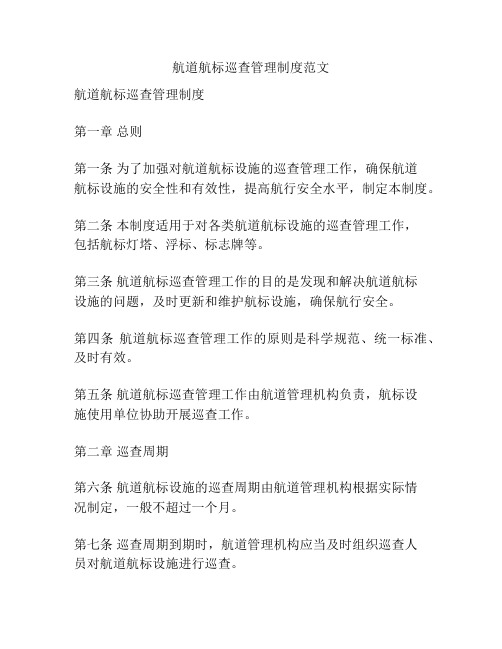 航道航标巡查管理制度范文

航道航标巡查管理制度

第一章 总则

第一条 为了加强对航道航标设施的巡查管理工作，确保航道航标设施的安全性和有效性，提高航行安全水平，制定本制度。

第二条 本制度适用于对各类航道航标设施的巡查管理工作，包括航标灯塔、浮标、标志牌等。

第三条 航道航标巡查管理工作的目的是发现和解决航道航标设施的问题，及时更新和维护航标设施，确保航行安全。

第四条 航道航标巡查管理工作的原则是科学规范、统一标准、及时有效。

第五条 航道航标巡查管理工作由航道管理机构负责，航标设施使用单位协助开展巡查工作。

第二章 巡查周期

第六条 航道航标设施的巡查周期由航道管理机构根据实际情况制定，一般不超过一个月。

第七条 巡查周期到期时，航道管理机构应当及时组织巡查人员对航道航标设施进行巡查。